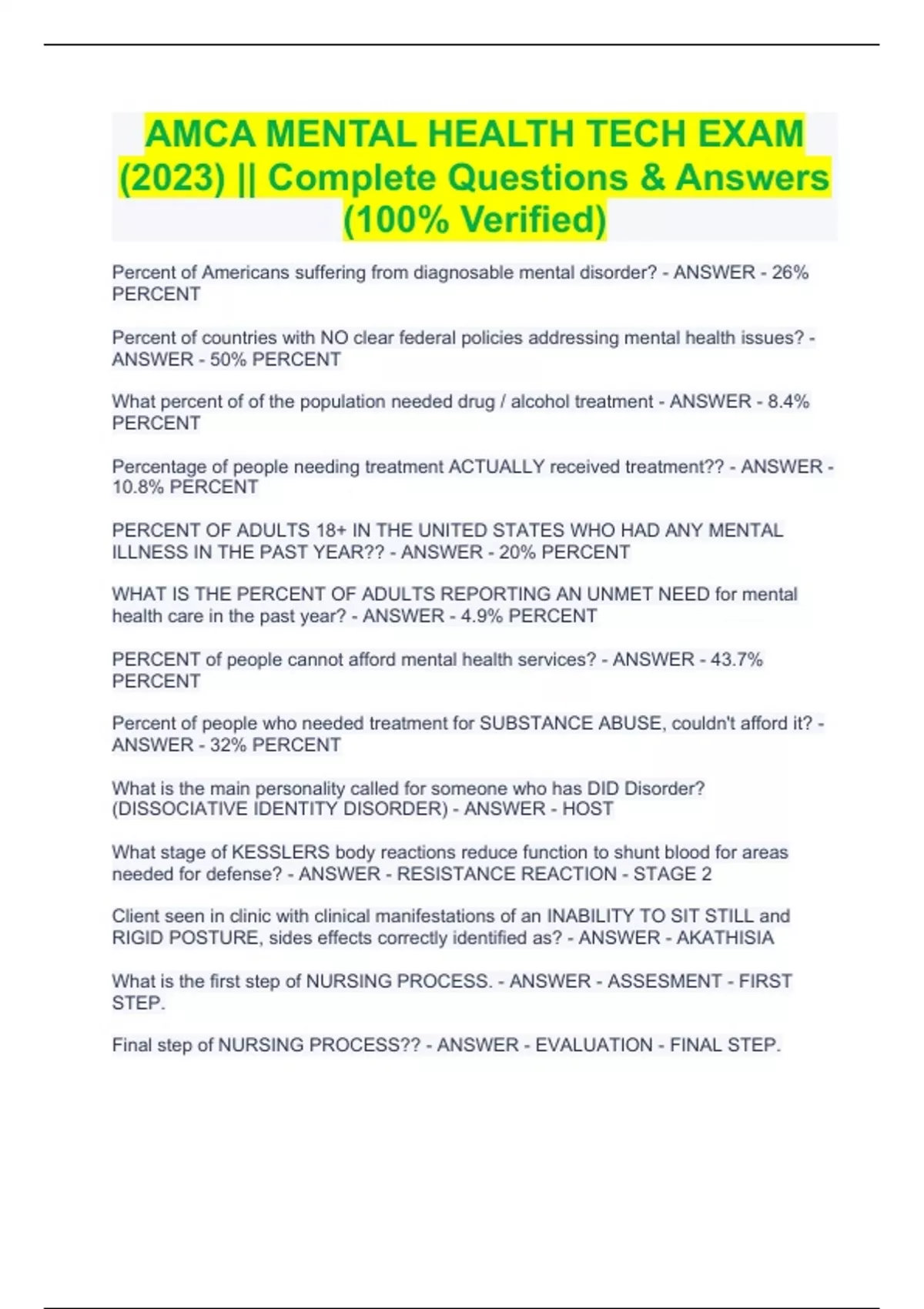 AMCA MENTAL HEALTH TECH EXAM (2023) || Complete Questions & Answers (100% Verified)

Percent of Americans suffering from diagnosable mental disorder? - ANSWER - 26% PERCENT

Percent of countries with NO clear federal policies addressing mental health issues? - ANSWER - 50% PERCENT

What percent of of the population needed drug / alcohol treatment - ANSWER - 8.4% PERCENT

Percentage of people needing treatment ACTUALLY received treatment?? - ANSWER - 10.8% PERCENT

PERCENT OF ADULTS 18+ IN THE UNITED STATES WHO HAD ANY MENTAL ILLNESS IN THE PAST YEAR?? - ANSWER - 20% PERCENT

WHAT IS THE PERCENT OF ADULTS REPORTING AN UNMET NEED for mental health care in the past year? - ANSWER - 4.9% PERCENT

PERCENT of people cannot afford mental health services? - ANSWER - 43.7% PERCENT

Percent of people who needed treatment for SUBSTANCE ABUSE, couldn't afford it? - ANSWER - 32% PERCENT

What is the main personality called for someone who has DID Disorder? (DISSOCIATIVE IDENTITY DISORDER) - ANSWER - HOST

What stage of KESSLERS body reactions reduce function to shunt blood for areas needed for defense? - ANSWER - RESISTANCE REACTION - STAGE 2

Client seen in clinic with clinical manifestations of an INABILITY TO SIT STILL and RIGID POSTURE, sides effects correctly identified as? - ANSWER - AKATHISIA

What is the first step of NURSING PROCESS. - ANSWER - ASSESMENT - FIRST STEP.

Final step of NURSING PROCESS?? - ANSWER - EVALUATION - FINAL STEP.